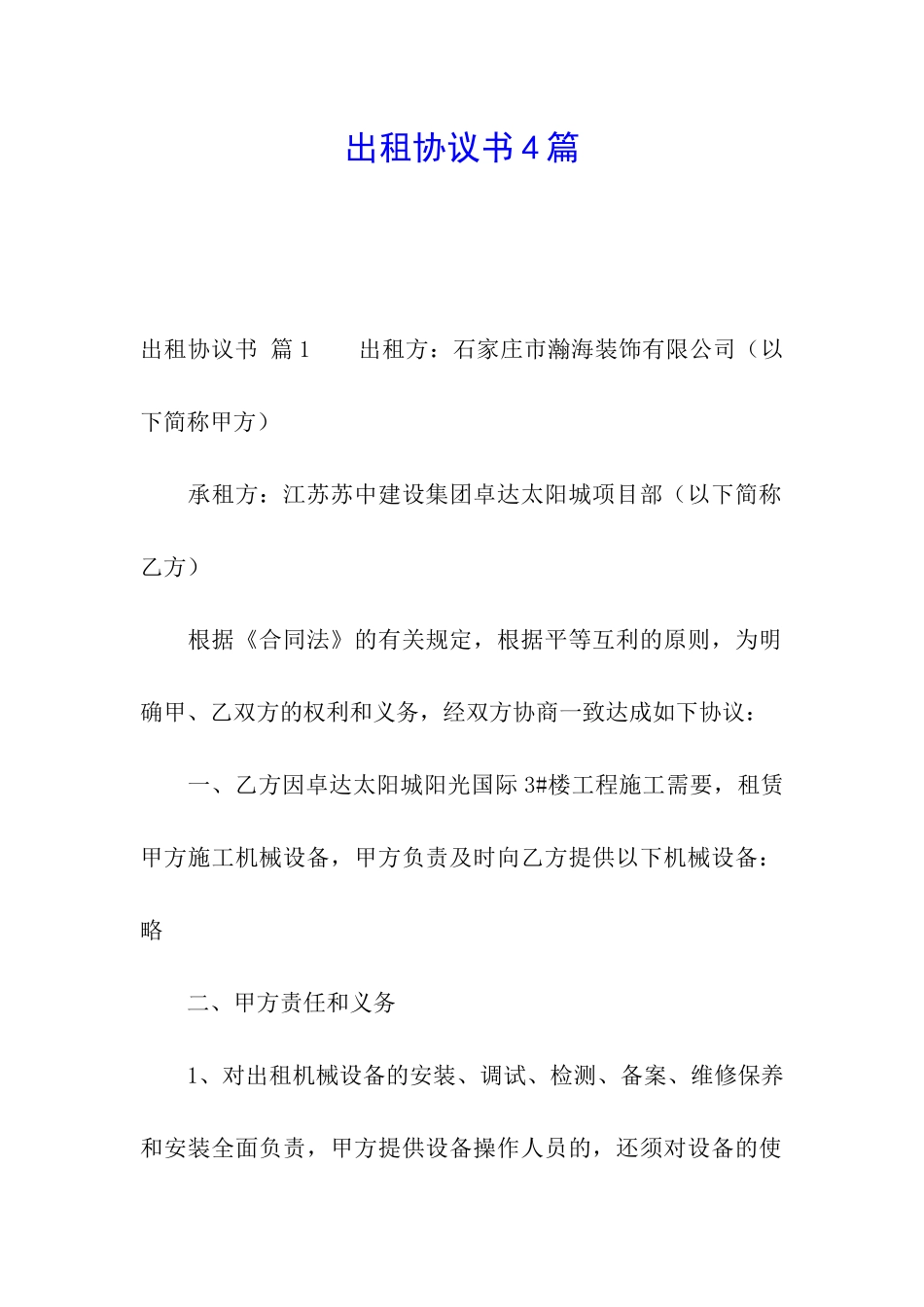 出租协议书4篇

出租协议书 篇1　　出租方：石家庄市瀚海装饰有限公司（以下简称甲方）

承租方：江苏苏中建设集团卓达太阳城项目部（以下简称乙方）

根据《合同法》的有关规定，根据平等互利的原则，为明确甲、乙双方的权利和义务，经双方协商一致达成如下协议：

一、乙方因卓达太阳城阳光国际3#楼工程施工需要，租赁甲方施工机械设备，甲方负责及时向乙方提供以下机械设备：略

二、甲方责任和义务

1、对出租机械设备的安装、调试、检测、备案、维修保养和安装全面负责，甲方提供设备操作人员的，还须对设备的使